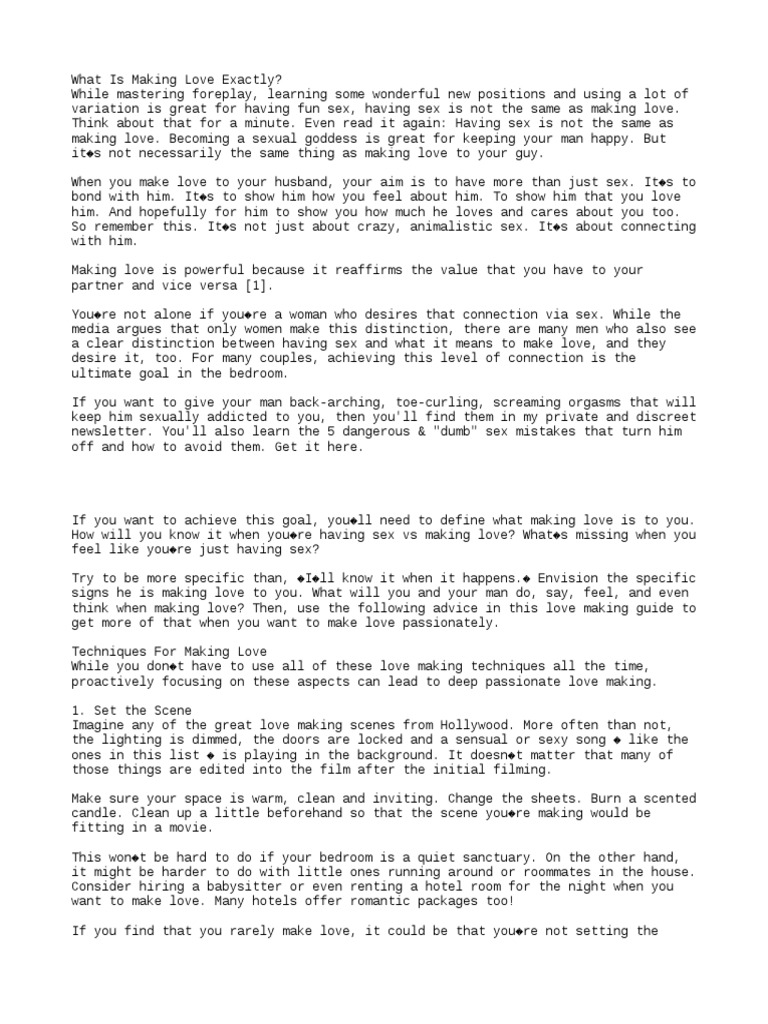 What Is Making Love Exactly?
While mastering foreplay, learning some wonderful new positions and using a lot of variation is great for having fun sex, having sex is not the same as making love. Think about that for a minute. Even read it again: Having sex is not the same as making love. Becoming a sexual goddess is great for keeping your man happy. But it◆s not necessarily the same thing as making love to your guy.

When you make love to your husband, your aim is to have more than just sex. It◆s to bond with him. It◆s to show him how you feel about him. To show him that you love him. And hopefully for him to show you how much he loves and cares about you too. So remember this. It◆s not just about crazy, animalistic sex. It◆s about connecting with him.

Making love is powerful because it reaffirms the value that you have to your partner and vice versa [1].

You◆re not alone if you◆re a woman who desires that connection via sex. While the media argues that only women make this distinction, there are many men who also see a clear distinction between having sex and what it means to make love, and they desire it, too. For many couples, achieving this level of connection is the ultimate goal in the bedroom.

If you want to give your man back-arching, toe-curling, screaming orgasms that will keep him sexually addicted to you, then you'll find them in my private and discreet newsletter. You'll also learn the 5 dangerous & "dumb" sex mistakes that turn him off and how to avoid them. Get it here.

If you want to achieve this goal, you◆ll need to define what making love is to you. How will you know it when you◆re having sex vs making love? What◆s missing when you feel like you◆re just having sex?

Try to be more specific than, ◆I◆ll know it when it happens.◆ Envision the specific signs he is making love to you. What will you and your man do, say, feel, and even think when making love? Then, use the following advice in this love making guide to get more of that when you want to make love passionately.

Techniques For Making Love
While you don◆t have to use all of these love making techniques all the time, proactively focusing on these aspects can lead to deep passionate love making.

1. Set the Scene
Imagine any of the great love making scenes from Hollywood. More often than not, the lighting is dimmed, the doors are locked and a sensual or sexy song ◆ like the ones in this list ◆ is playing in the background. It doesn◆t matter that many of those things are edited into the film after the initial filming.

Make sure your space is warm, clean and inviting. Change the sheets. Burn a scented candle. Clean up a little beforehand so that the scene you◆re making would be fitting in a movie.

This won◆t be hard to do if your bedroom is a quiet sanctuary. On the other hand, it might be harder to do with little ones running around or roommates in the house. Consider hiring a babysitter or even renting a hotel room for the night when you want to make love. Many hotels offer romantic packages too!

If you find that you rarely make love, it could be that you◆re not setting the